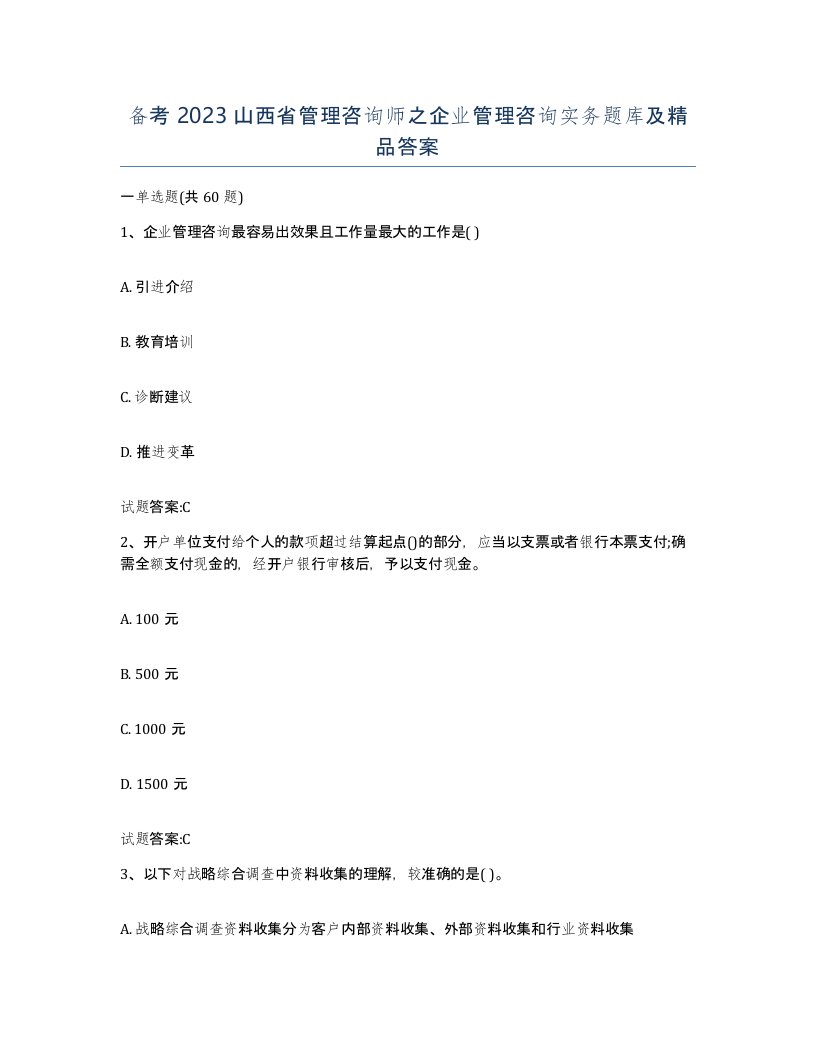 备考 2023 山西省管理咨询师之企业管理咨询实务题库及精品答案

一单选题(共 60 题)

1、企业管理咨询最容易出效果且工作量最大的工作是( )

A. 引进介绍

B. 教育培训

C. 诊断建议

D. 推进变革

试题答案:C

2、开户单位支付给个人的款项超过结算起点()的部分，应当以支票或者银行本票支付;确需全额支付现金的，经开户银行审核后，予以支付现金。

A. 100 元

B. 500 元

C. 1000 元

D. 1500 元

试题答案:C

3、以下对战略综合调查中资料收集的理解，较准确的是( )。

A. 战略综合调查资料收集分为客户内部资料收集、外部资料收集和行业资料收集